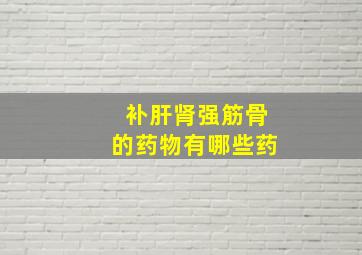 补肝肾强筋骨
的药物有哪些药